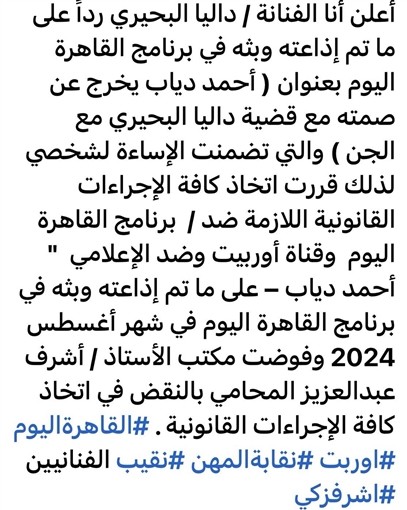 أعلن أنا الفنانة / داليا البحيري رداً على ما تم إذاعته وبثه في برنامج القاهرة اليوم بعنوان ( أحمد دياب يخرج عن صمته مع قضية داليا البحيري مع الجن ) والتي تضمنت الإساءة لشخصي لذلك قررت اتخاذ كافة الإجراءات القانونية اللازمة ضد / برنامج القاهرة اليوم وقناة أوربيت وضد الإعلامي " أحمد دياب – على ما تم إذاعته وبثه في برنامج القاهرة اليوم في شهر أغسطس 2024 وفوضت مكتب الأستاذ / أشرف عبدالعزيز المحامي بالنقض في اتخاذ كافة الإجراءات القانونية . #القاهرةاليوم #اوربت #نقابةالمهن #نقيب الفنانيين #اشرفزكي